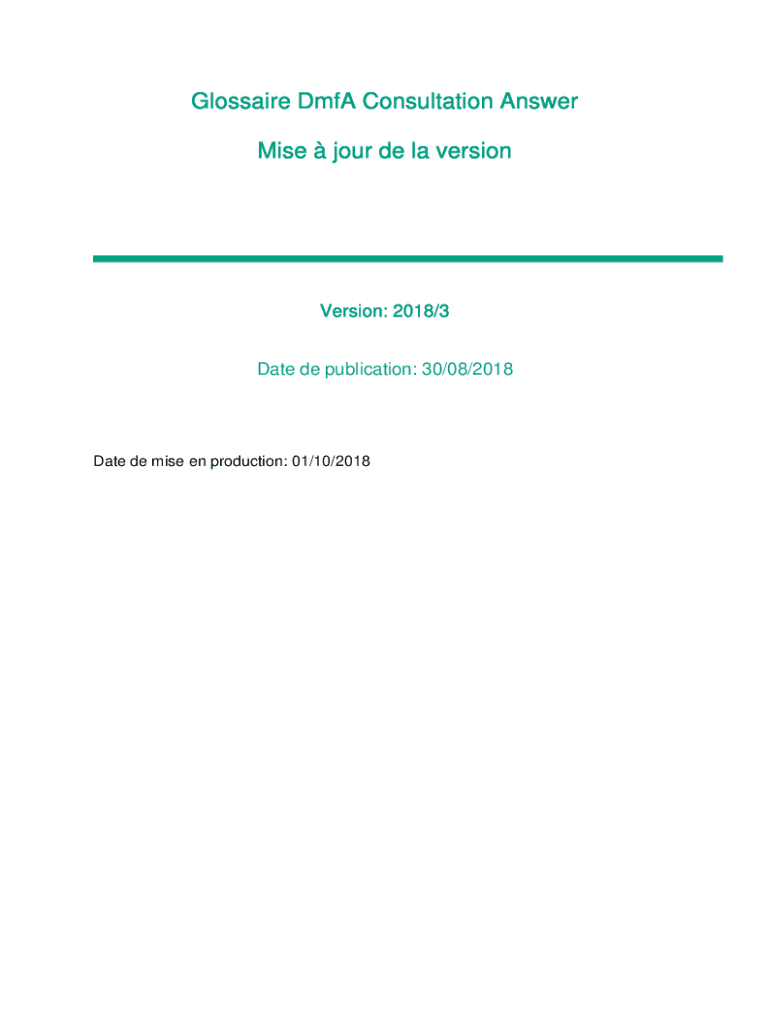 Glossaire DmfA Consultation Answer

Mise à jour de la version

Version: 2018/3

Date de publication: 30/08/2018

Date de mise en production: 01/10/2018